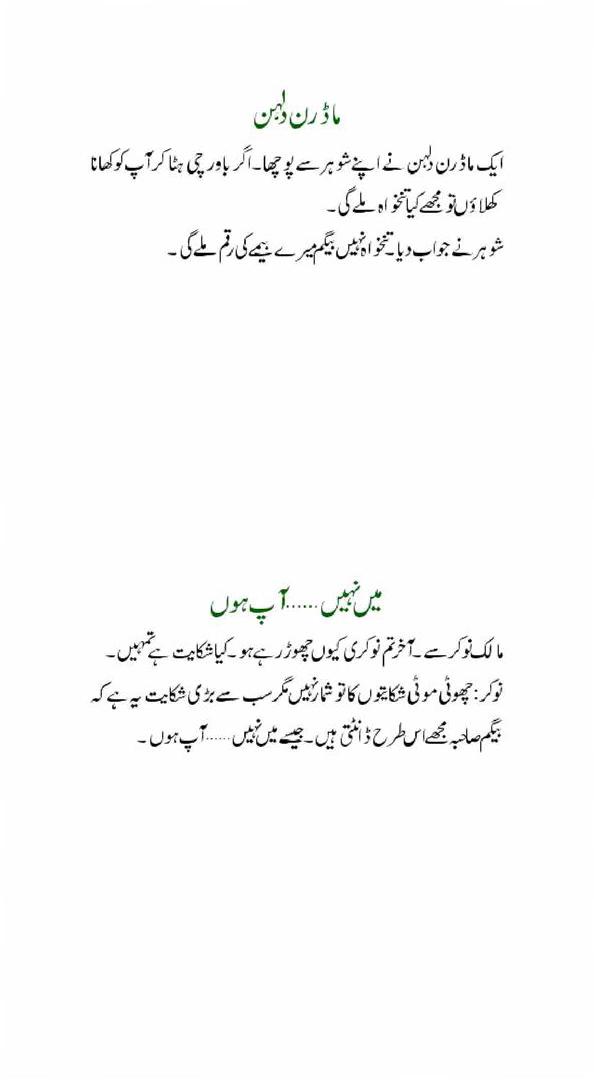 ماڈرن دلہن

ایک ماڈرن دلہن نے اپنے شوہر سے پوچھا۔ اگر باورچی ہٹا کر آپ کو کھانا کھلاؤں تو مجھے کیا تنخواہ ملے گی۔
شوہر نے جواب دیا۔ تنخواہ نہیں بیگم میرے بیمے کی رقم ملے گی۔

میں نہیں......آپ ہوں

مالک نوکر سے۔ آخر تم نوکری کیوں چھوڑ رہے ہو۔ کیا شکایت ہے تمہیں۔
نوکر: چھوٹی موٹی شکایتوں کا تو شمار نہیں مگر سب سے بڑی شکایت یہ ہے کہ بیگم صاحبہ مجھے اس طرح ڈانٹتی ہیں۔ جیسے میں نہیں......آپ ہوں۔